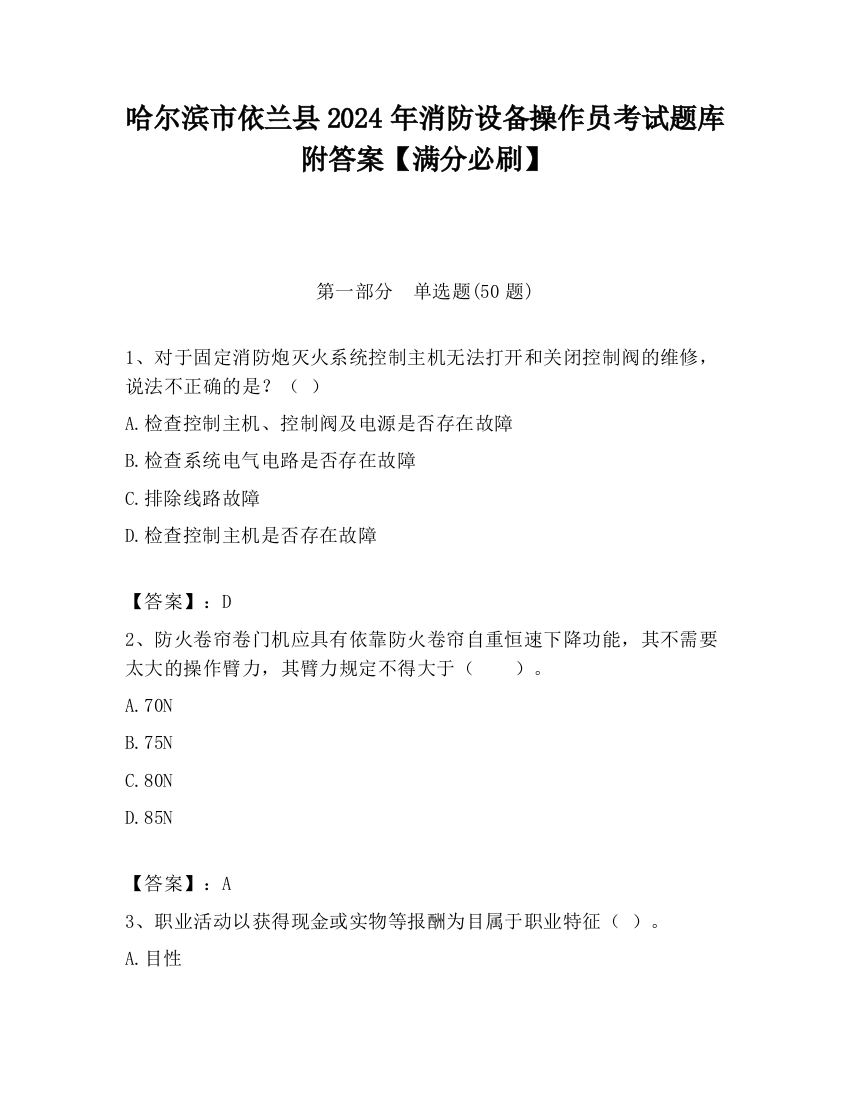 哈尔滨市依兰县2024年消防设备操作员考试题库附答案【满分必刷】

第一部分　单选题(50题)

1、对于固定消防炮灭火系统控制主机无法打开和关闭控制阀的维修，说法不正确的是？（ ）

A.检查控制主机、控制阀及电源是否存在故障

B.检查系统电气电路是否存在故障

C.排除线路故障

D.检查控制主机是否存在故障

【答案】：D

2、防火卷帘卷门机应具有依靠防火卷帘自重恒速下降功能，其不需要太大的操作臂力，其臂力规定不得大于（　　）。

A.70N

B.75N

C.80N

D.85N

【答案】：A

3、职业活动以获得现金或实物等报酬为目属于职业特征（ ）。

A.目性